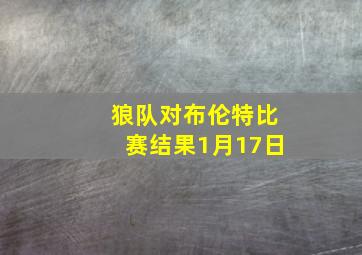 狼队对布伦特比赛结果1月17日